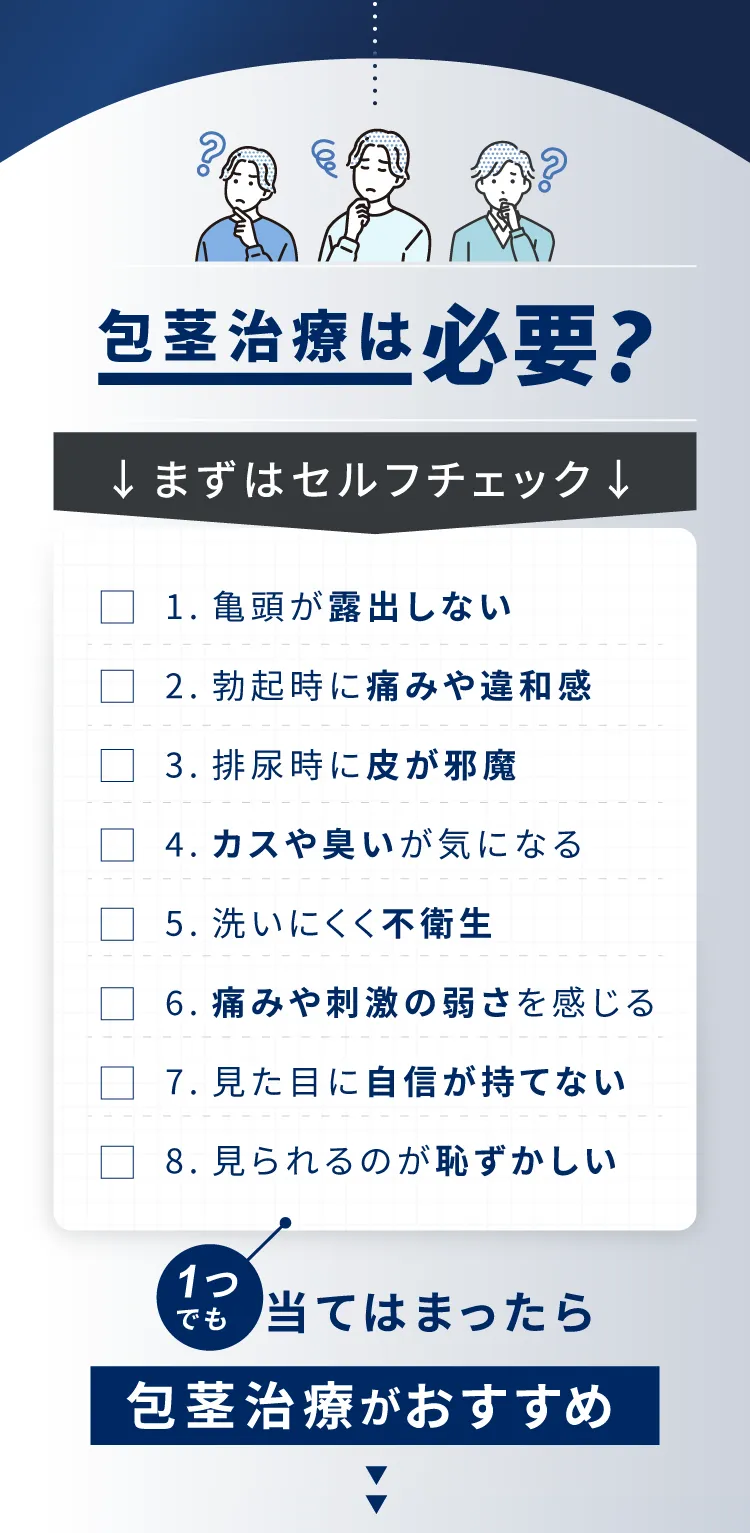 包茎治療は必要？

↓まずはセルフチェック↓

1. 亀頭が露出しない

2. 勃起時に痛みや違和感

3. 排尿時に皮が邪魔

4. カスや臭いが気になる

5. 洗いにくく不衛生

6. 痛みや刺激の弱さを感じる

7. 見た目に自信が持てない

8. 見られるのが恥ずかしい

1つでも 当てはまったら

包茎治療がおすすめ